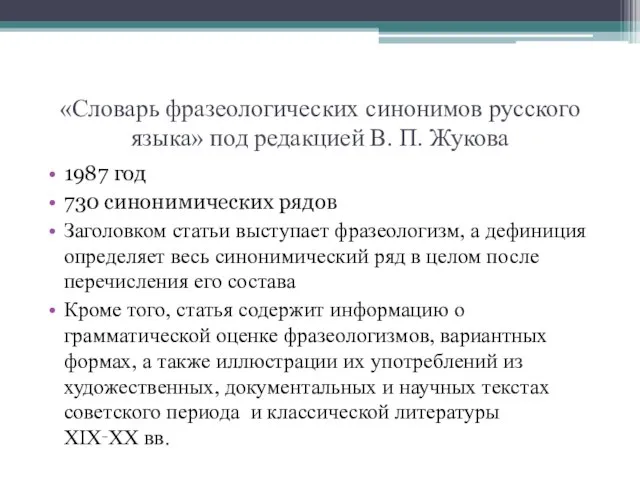 «Словарь фразеологических синонимов русского языка» под редакцией В. П. Жукова

• 1987 год
• 730 синонимических рядов
• Заголовком статьи выступает фразеологизм, а дефиниция определяет весь синонимический ряд в целом после перечисления его состава
• Кроме того, статья содержит информацию о грамматической оценке фразеологизмов, вариантных формах, а также иллюстрации их употреблений из художественных, документальных и научных текстах советского периода и классической литературы XIX-XX вв.